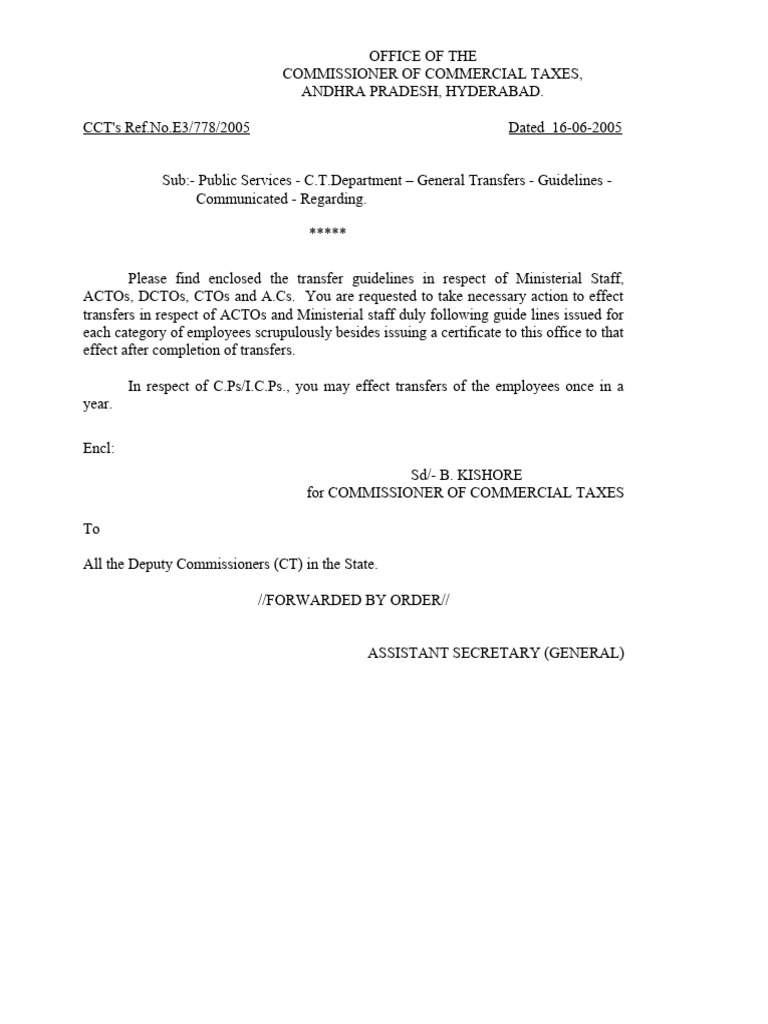 OFFICE OF THE
COMMISSIONER OF COMMERCIAL TAXES,
ANDHRA PRADESH, HYDERABAD.

CCT's Ref.No.E3/778/2005 Dated 16-06-2005

Sub:- Public Services - C.T.Department – General Transfers - Guidelines - Communicated - Regarding.

*****

Please find enclosed the transfer guidelines in respect of Ministerial Staff, ACTOs, DCTOs, CTOs and A.Cs. You are requested to take necessary action to effect transfers in respect of ACTOs and Ministerial staff duly following guide lines issued for each category of employees scrupulously besides issuing a certificate to this office to that effect after completion of transfers.

In respect of C.Ps/I.C.Ps., you may effect transfers of the employees once in a year.

Encl:

Sd/- B. KISHORE
for COMMISSIONER OF COMMERCIAL TAXES

To

All the Deputy Commissioners (CT) in the State.

//FORWARDED BY ORDER//

ASSISTANT SECRETARY (GENERAL)